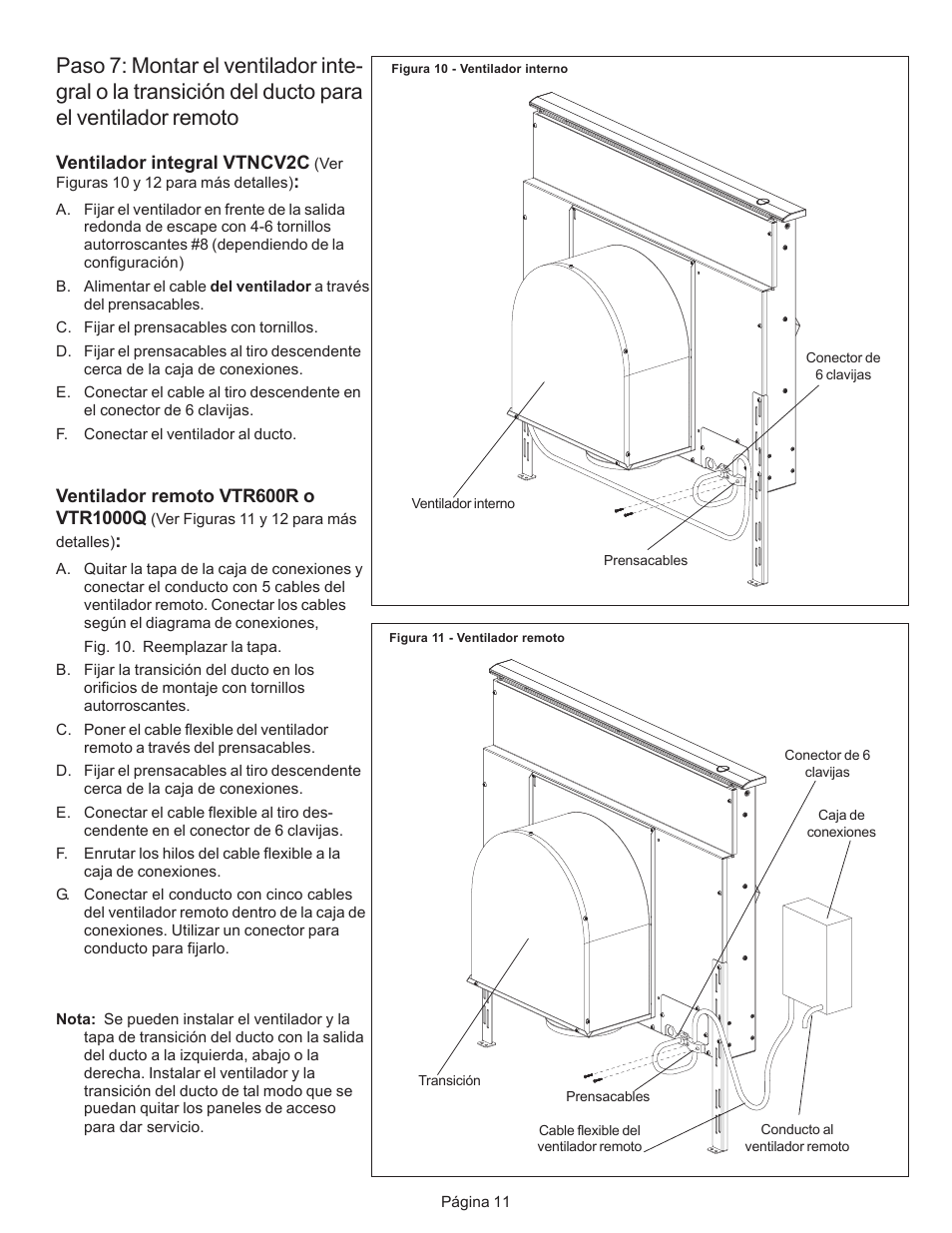 Paso 7: Montar el ventilador integral o la transición del ducto para el ventilador remoto

Ventilador integral VTNCV2C (Ver Figuras 10 y 12 para más detalles):

A. Fijar el ventilador en frente de la salida redonda de escape con 4-6 tornillos autorroscantes #8 (dependiendo de la configuración)

B. Alimentar el cable del ventilador a través del prensacables.

C. Fijar el prensacables con tornillos.

D. Fijar el prensacables al tiro descendente cerca de la caja de conexiones.

E. Conectar el cable al tiro descendente en el conector de 6 clavijas.

F. Conectar el ventilador al ducto.

Ventilador remoto VTR600R o VTR1000Q (Ver Figuras 11 y 12 para más detalles):

A. Quitar la tapa de la caja de conexiones y conectar el conducto con 5 cables del ventilador remoto. Conectar los cables según el diagrama de conexiones,

Fig. 10. Reemplazar la tapa.

B. Fijar la transición del ducto en los orificios de montaje con tornillos autorroscantes.

C. Poner el cable flexible del ventilador remoto a través del prensacables.

D. Fijar el prensacables al tiro descendente cerca de la caja de conexiones.

E. Conectar el cable flexible al tiro descendente en el conector de 6 clavijas.

F. Enrutar los hilos del cable flexible a la caja de conexiones.

G. Conectar el conducto con cinco cables del ventilador remoto dentro de la caja de conexiones. Utilizar un conector para conducto para fijarlo.

Nota: Se pueden instalar el ventilador y la tapa de transición del ducto con la salida del ducto a la izquierda, abajo o la derecha. Instalar el ventilador y la transición del ducto de tal modo que se puedan quitar los paneles de acceso para dar servicio.

Figura 10 - Ventilador interno

Conector de 6 clavijas

Ventilador interno

Prensacables

Figura 11 - Ventilador remoto

Conector de 6 clavijas

Caja de conexiones

Transición

Prensacables

Cable flexible del ventilador remoto

Conducto al ventilador remoto

Página 11